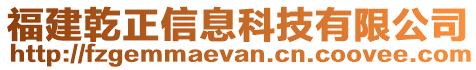 福建乾正信息科技有限公司
http://fzgemmaevan.cn.coovee.com